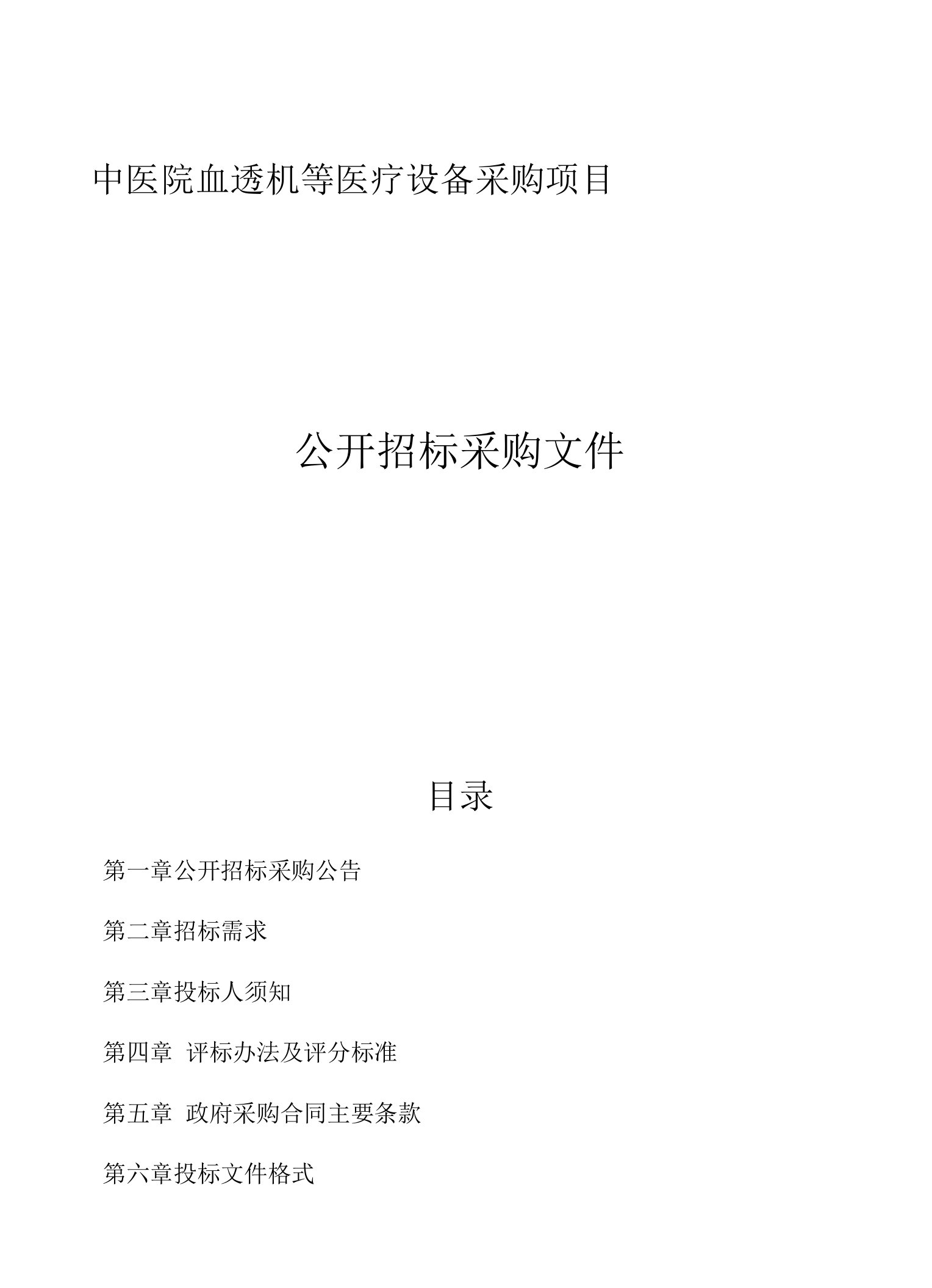 中医院血透机等医疗设备采购项目

公开招标采购文件

目录

第一章公开招标采购公告

第二章招标需求

第三章投标人须知

第四章 评标办法及评分标准

第五章 政府采购合同主要条款

第六章投标文件格式